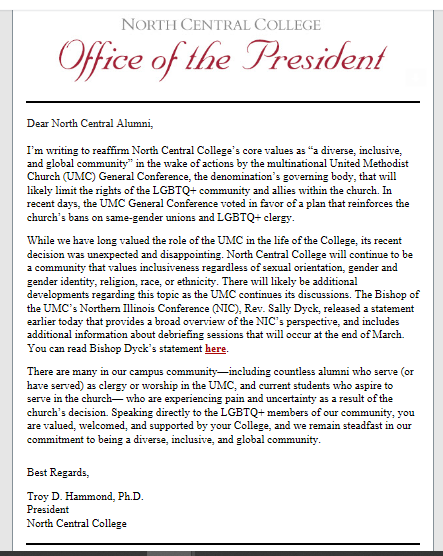 NORTH CENTRAL COLLEGE

Office of the President

Dear North Central Alumni,

I'm writing to reaffirm North Central College's core values as "a diverse, inclusive, and global community" in the wake of actions by the multinational United Methodist Church (UMC) General Conference, the denomination's governing body, that will likely limit the rights of the LGBTQ+ community and allies within the church. In recent days, the UMC General Conference voted in favor of a plan that reinforces the church's bans on same-gender unions and LGBTQ+ clergy.

While we have long valued the role of the UMC in the life of the College, its recent decision was unexpected and disappointing. North Central College will continue to be a community that values inclusiveness regardless of sexual orientation, gender and gender identity, religion, race, or ethnicity. There will likely be additional developments regarding this topic as the UMC continues its discussions. The Bishop of the UMC's Northern Illinois Conference (NIC), Rev. Sally Dyck, released a statement earlier today that provides a broad overview of the NIC's perspective, and includes additional information about debriefing sessions that will occur at the end of March. You can read Bishop Dyck's statement here.

There are many in our campus community—including countless alumni who serve (or have served) as clergy or worship in the UMC, and current students who aspire to serve in the church— who are experiencing pain and uncertainty as a result of the church's decision. Speaking directly to the LGBTQ+ members of our community, you are valued, welcomed, and supported by your College, and we remain steadfast in our commitment to being a diverse, inclusive, and global community.

Best Regards,

Troy D. Hammond, Ph.D.
President
North Central College